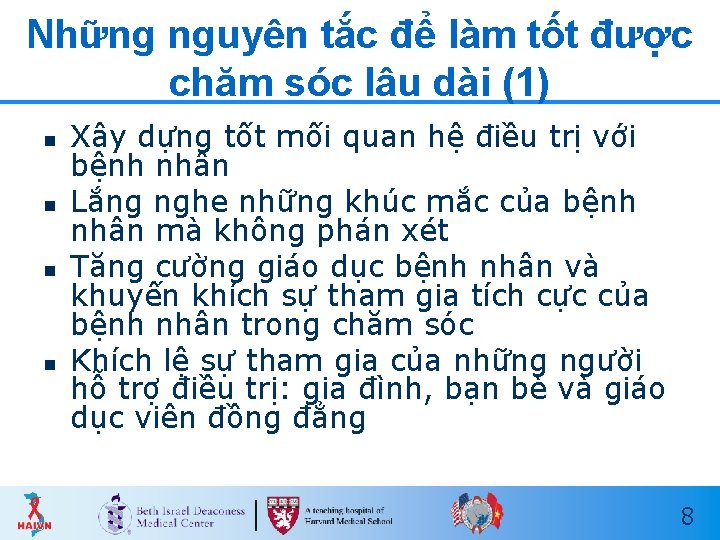 Những nguyên tắc để làm tốt được chăm sóc lâu dài (1)

- Xây dựng tốt mối quan hệ điều trị với bệnh nhân
- Lắng nghe những khúc mắc của bệnh nhân mà không phán xét
- Tăng cường giáo dục bệnh nhân và khuyến khích sự tham gia tích cực của bệnh nhân trong chăm sóc
- Khích lệ sự tham gia của những người hỗ trợ điều trị: gia đình, bạn bè và giáo dục viên đồng đẳng

HAIVN

Beth Israel Deaconess Medical Center

A teaching hospital of Harvard Medical School

8